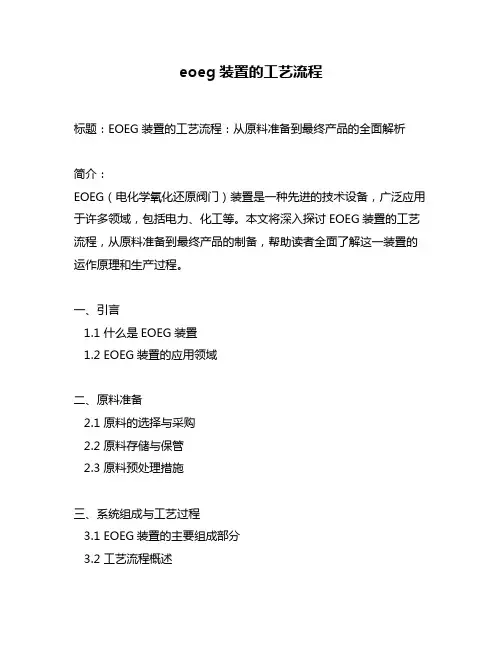 eoeg 装置的工艺流程

标题：EOEG 装置的工艺流程：从原料准备到最终产品的全面解析

简介：
EOEG（电化学氧化还原阀门）装置是一种先进的技术设备，广泛应用于许多领域，包括电力、化工等。本文将深入探讨 EOEG 装置的工艺流程，从原料准备到最终产品的制备，帮助读者全面了解这一装置的运作原理和生产过程。

一、引言
1.1 什么是 EOEG 装置
1.2 EOEG 装置的应用领域

二、原料准备
2.1 原料的选择与采购
2.2 原料存储与保管
2.3 原料预处理措施

三、系统组成与工艺过程
3.1 EOEG 装置的主要组成部分
3.2 工艺流程概述